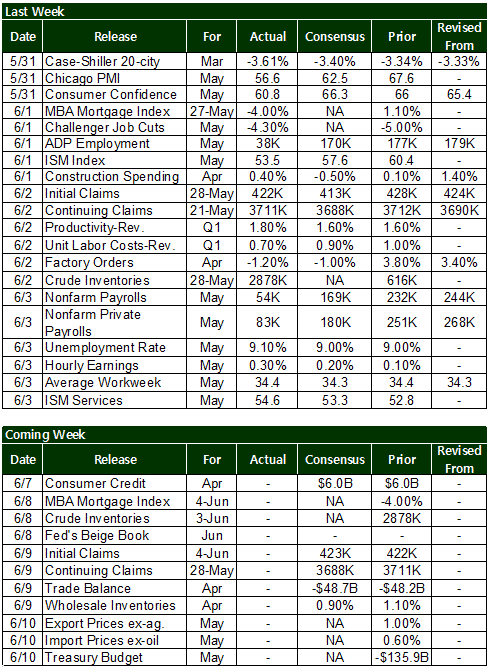 Last Week

| Date | Release | For | Actual | Consensus | Prior | Revised From |
|---|---|---|---|---|---|---|
| 5/31 | Case-Shiller 20-city | Mar | -3.61% | -3.40% | -3.34% | -3.33% |
| 5/31 | Chicago PMI | May | 56.6 | 62.5 | 67.6 | - |
| 5/31 | Consumer Confidence | May | 60.8 | 66.3 | 66 | 65.4 |
| 6/1 | MBA Mortgage Index | 27-May | -4.00% | NA | 1.10% | - |
| 6/1 | Challenger Job Cuts | May | -4.30% | NA | -5.00% | - |
| 6/1 | ADP Employment | May | 38K | 170K | 177K | 179K |
| 6/1 | ISM Index | May | 53.5 | 57.6 | 60.4 | - |
| 6/1 | Construction Spending | Apr | 0.40% | -0.50% | 0.10% | 1.40% |
| 6/2 | Initial Claims | 28-May | 422K | 413K | 428K | 424K |
| 6/2 | Continuing Claims | 21-May | 3711K | 3688K | 3712K | 3690K |
| 6/2 | Productivity-Rev. | Q1 | 1.80% | 1.60% | 1.60% | - |
| 6/2 | Unit Labor Costs-Rev. | Q1 | 0.70% | 0.90% | 1.00% | - |
| 6/2 | Factory Orders | Apr | -1.20% | -1.00% | 3.80% | 3.40% |
| 6/2 | Crude Inventories | 28-May | 2878K | NA | 616K | - |
| 6/3 | Nonfarm Payrolls | May | 54K | 169K | 232K | 244K |
| 6/3 | Nonfarm Private Payrolls | May | 83K | 180K | 251K | 268K |
| 6/3 | Unemployment Rate | May | 9.10% | 9.00% | 9.00% | - |
| 6/3 | Hourly Earnings | May | 0.30% | 0.20% | 0.10% | - |
| 6/3 | Average Workweek | May | 34.4 | 34.3 | 34.4 | 34.3 |
| 6/3 | ISM Services | May | 54.6 | 53.3 | 52.8 | - |

Coming Week

| Date | Release | For | Actual | Consensus | Prior | Revised From |
|---|---|---|---|---|---|---|
| 6/7 | Consumer Credit | Apr | - | $6.0B | $6.0B | - |
| 6/8 | MBA Mortgage Index | 4-Jun | - | NA | -4.00% | - |
| 6/8 | Crude Inventories | 3-Jun | - | NA | 2878K | - |
| 6/8 | Fed's Beige Book | Jun | - | - | - | - |
| 6/9 | Initial Claims | 4-Jun | - | 423K | 422K | - |
| 6/9 | Continuing Claims | 28-May | - | 3688K | 3711K | - |
| 6/9 | Trade Balance | Apr | - | -$48.7B | -$48.2B | - |
| 6/9 | Wholesale Inventories | Apr | - | 0.90% | 1.10% | - |
| 6/10 | Export Prices ex-ag. | May | - | NA | 1.00% | - |
| 6/10 | Import Prices ex-oil | May | - | NA | 0.60% | - |
| 6/10 | Treasury Budget | May | - | NA | -$135.9B | - |